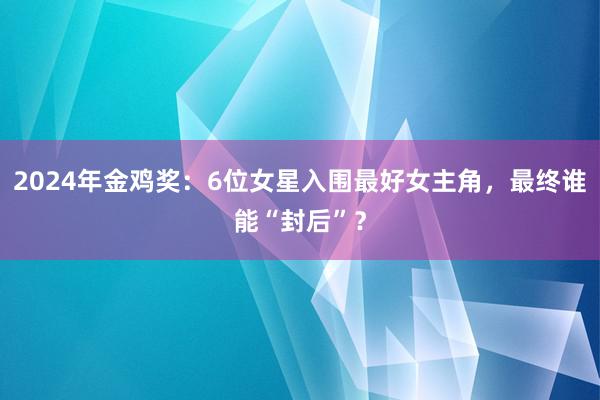 2024年金鸡奖：6位女星入围最好女主角，最终谁能“封后”？